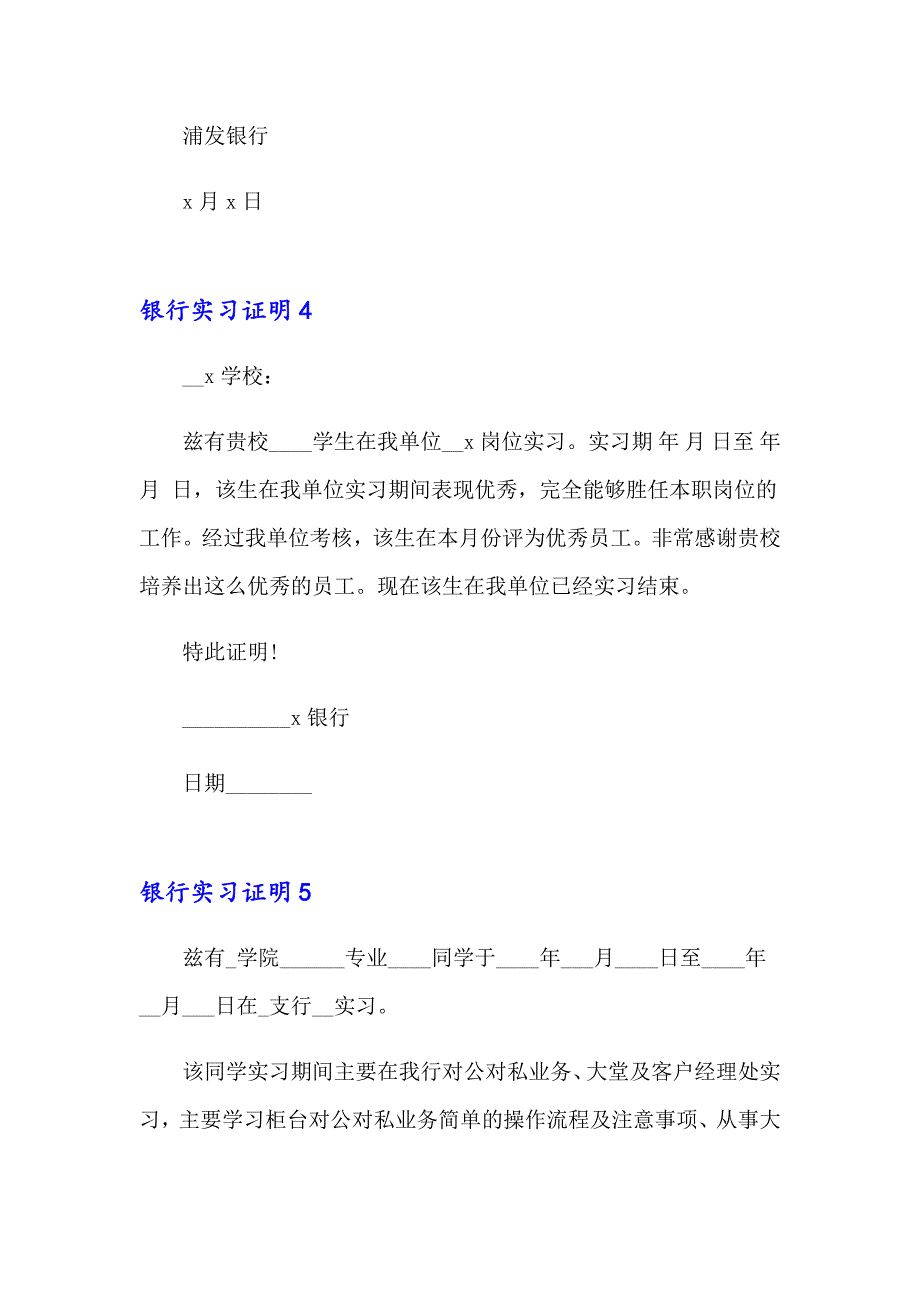 浦发银行

x 月 x 日

银行实习证明 4

__x 学校：

兹有贵校____学生在我单位__x 岗位实习。实习期 年 月 日至 年 月 日，该生在我单位实习期间表现优秀，完全能够胜任本职岗位的工作。经过我单位考核，该生在本月份评为优秀员工。非常感谢贵校培养出这么优秀的员工。现在该生在我单位已经实习结束。

特此证明!

__________x 银行

日期________

银行实习证明 5

兹有_学院______专业____同学于____年___月____日至____年__月___日在_支行__实习。

该同学实习期间主要在我行对公对私业务、大堂及客户经理处实习，主要学习柜台对公对私业务简单的操作流程及注意事项、从事大